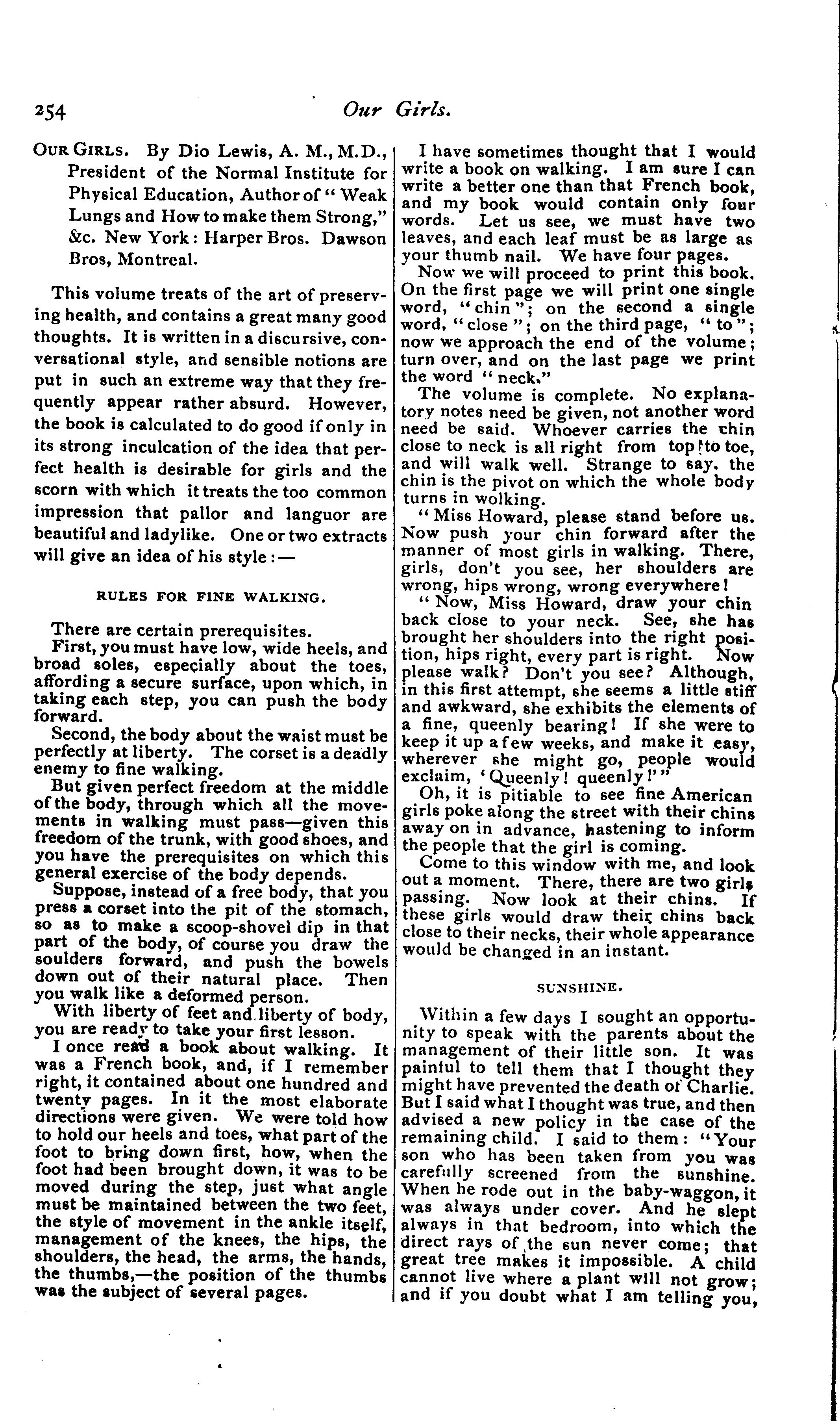 254 Our Girls.

OUR GIRLS. By Dio Lewis, A. M., M.D., President of the Normal Institute for Physical Education, Author of "Weak Lungs and How to make them Strong," &c. New York: Harper Bros. Dawson Bros, Montreal.

This volume treats of the art of preserving health, and contains a great many good thoughts. It is written in a discursive, conversational style, and sensible notions are put in such an extreme way that they frequently appear rather absurd. However, the book is calculated to do good if only in its strong inculcation of the idea that perfect health is desirable for girls and the scorn with which it treats the too common impression that pallor and languor are beautiful and ladylike. One or two extracts will give an idea of his style:—

RULES FOR FINE WALKING.

There are certain prerequisites.

First, you must have low, wide heels, and broad soles, especially about the toes, affording a secure surface, upon which, in taking each step, you can push the body forward.

Second, the body about the waist must be perfectly at liberty. The corset is a deadly enemy to fine walking.

But given perfect freedom at the middle of the body, through which all the movements in walking must pass—given this freedom of the trunk, with good shoes, and you have the prerequisites on which this general exercise of the body depends.

Suppose, instead of a free body, that you press a corset into the pit of the stomach, so as to make a scoop-shovel dip in that part of the body, of course you draw the soulders forward, and push the bowels down out of their natural place. Then you walk like a deformed person.

With liberty of feet and liberty of body, you are ready to take your first lesson.

I once read a book about walking. It was a French book, and, if I remember right, it contained about one hundred and twenty pages. In it the most elaborate directions were given. We were told how to hold our heels and toes, what part of the foot to bring down first, how, when the foot had been brought down, it was to be moved during the step, just what angle must be maintained between the two feet, the style of movement in the ankle itself, management of the knees, the hips, the shoulders, the head, the arms, the hands, the thumbs,—the position of the thumbs was the subject of several pages.

I have sometimes thought that I would write a book on walking. I am sure I can write a better one than that French book, and my book would contain only four words. Let us see, we must have two leaves, and each leaf must be as large as your thumb nail. We have four pages.

Now we will proceed to print this book. On the first page we will print one single word, "chin"; on the second a single word, "close"; on the third page, "to"; now we approach the end of the volume; turn over, and on the last page we print the word "neck."

The volume is complete. No explanatory notes need be given, not another word need be said. Whoever carries the chin close to neck is all right from top to toe, and will walk well. Strange to say, the chin is the pivot on which the whole body turns in wolking.

"Miss Howard, please stand before us. Now push your chin forward after the manner of most girls in walking. There, girls, don't you see, her shoulders are wrong, hips wrong, wrong everywhere!

"Now, Miss Howard, draw your chin back close to your neck. See, she has brought her shoulders into the right position, hips right, every part is right. Now please walk? Don't you see? Although, in this first attempt, she seems a little stiff and awkward, she exhibits the elements of a fine, queenly bearing! If she were to keep it up a few weeks, and make it easy, wherever she might go, people would exclaim, 'Queenly! queenly!'"

Oh, it is pitiable to see fine American girls poke along the street with their chins away on in advance, hastening to inform the people that the girl is coming.

Come to this window with me, and look out a moment. There, there are two girls passing. Now look at their chins. If these girls would draw their chins back close to their necks, their whole appearance would be changed in an instant.

SUNSHINE.

Within a few days I sought an opportunity to speak with the parents about the management of their little son. It was painful to tell them that I thought they might have prevented the death of Charlie. But I said what I thought was true, and then advised a new policy in the case of the remaining child. I said to them: "Your son who has been taken from you was carefully screened from the sunshine. When he rode out in the baby-waggon, it was always under cover. And he slept always in that bedroom, into which the direct rays of the sun never come; that great tree makes it impossible. A child cannot live where a plant will not grow; and if you doubt what I am telling you,